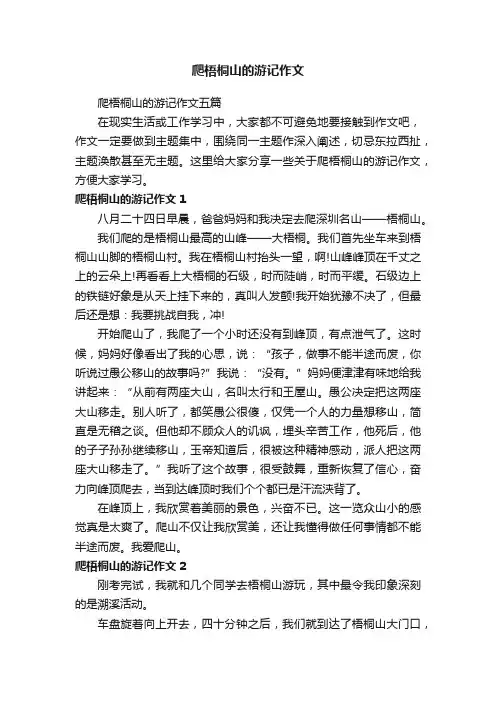 爬梧桐山的游记作文

爬梧桐山的游记作文五篇

在现实生活或工作学习中，大家都不可避免地要接触到作文吧，作文一定要做到主题集中，围绕同一主题作深入阐述，切忌东拉西扯，主题涣散甚至无主题。这里给大家分享一些关于爬梧桐山的游记作文，方便大家学习。

爬梧桐山的游记作文 1

八月二十四日早晨，爸爸妈妈和我决定去爬深圳名山——梧桐山。

我们爬的是梧桐山最高的山峰——大梧桐。我们首先坐车来到梧桐山山脚的梧桐山村。我在梧桐山村抬头一望，啊!山峰峰顶在千丈之上的云朵上!再看看上大梧桐的石级，时而陡峭，时而平缓。石级边上的铁链好象是从天上挂下来的，真叫人发颤!我开始犹豫不决了，但最后还是想：我要挑战自我，冲!

开始爬山了，我爬了一个小时还没有到峰顶，有点泄气了。这时候，妈妈好像看出了我的心思，说：“孩子，做事不能半途而废，你听说过愚公移山的故事吗?”我说：“没有。”妈妈便津津有味地给我讲起来：“从前有两座大山，名叫太行和王屋山。愚公决定把这两座大山移走。别人听了，都笑愚公很傻，仅凭一个人的力量想移山，简直是无稽之谈。但他却不顾众人的讥讽，埋头辛苦工作，他死后，他的子子孙孙继续移山，玉帝知道后，很被这种精神感动，派人把这两座大山移走了。”我听了这个故事，很受鼓舞，重新恢复了信心，奋力向峰顶爬去，当到达峰顶时我们个个都已是汗流浃背了。

在峰顶上，我欣赏着美丽的景色，兴奋不已。这一览众山小的感觉真是太爽了。爬山不仅让我欣赏美，还让我懂得做任何事情都不能半途而废。我爱爬山。

爬梧桐山的游记作文 2

刚考完试，我就和几个同学去梧桐山游玩，其中最令我印象深刻的是溯溪活动。

车盘旋着向上开去，四十分钟之后，我们就到达了梧桐山大门口，